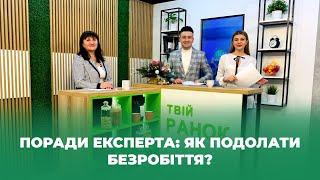 ТВІЙ РАНОК

ПОРАДИ ЕКСПЕРТА: ЯК ПОДОЛАТИ БЕЗРОБІТТЯ?